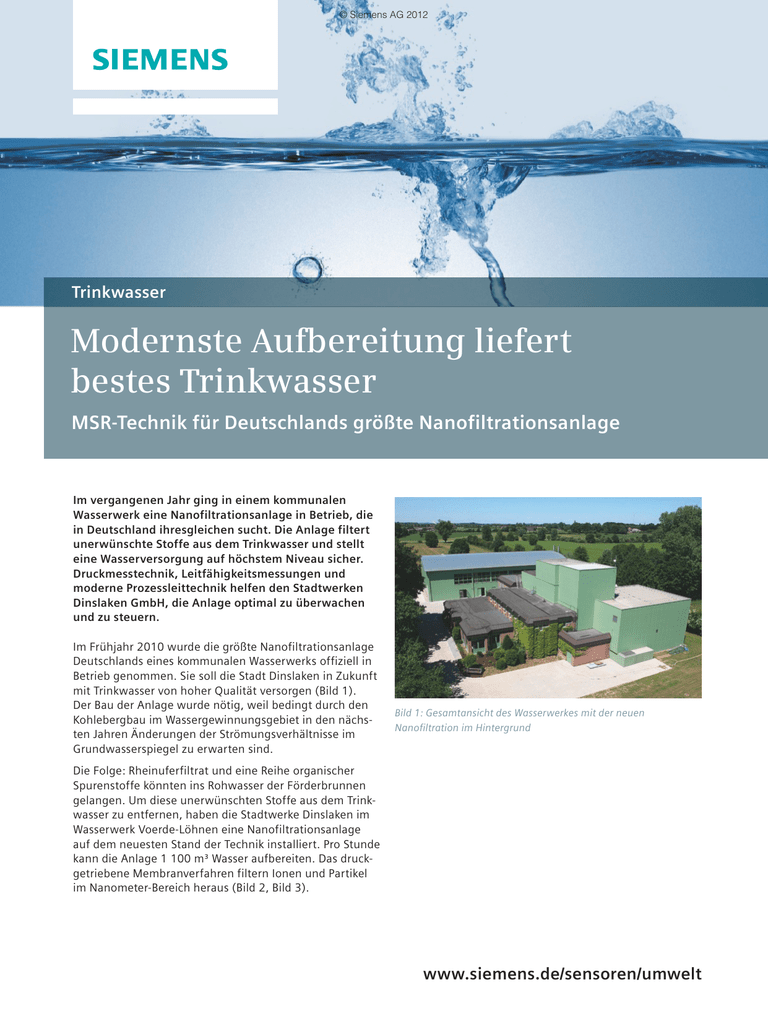 © Siemens AG 2012

SIEMENS

Trinkwasser

Modernste Aufbereitung liefert bestes Trinkwasser

MSR-Technik für Deutschlands größte Nanofiltrationsanlage

Im vergangenen Jahr ging in einem kommunalen Wasserwerk eine Nanofiltrationsanlage in Betrieb, die in Deutschland ihresgleichen sucht. Die Anlage filtert unerwünschte Stoffe aus dem Trinkwasser und stellt eine Wasserversorgung auf höchstem Niveau sicher. Druckmesstechnik, Leitfähigkeitsmessungen und moderne Prozessleittechnik helfen den Stadtwerken Dinslaken GmbH, die Anlage optimal zu überwachen und zu steuern.

Im Frühjahr 2010 wurde die größte Nanofiltrationsanlage Deutschlands eines kommunalen Wasserwerks offiziell in Betrieb genommen. Sie soll die Stadt Dinslaken in Zukunft mit Trinkwasser von hoher Qualität versorgen (Bild 1). Der Bau der Anlage wurde nötig, weil bedingt durch den Kohlebergbau im Wassergewinnungsgebiet in den nächsten Jahren Änderungen der Strömungsverhältnisse im Grundwasserspiegel zu erwarten sind.

Die Folge: Rheinuferfiltrat und eine Reihe organischer Spurenstoffe könnten ins Rohwasser der Förderbrunnen gelangen. Um diese unerwünschten Stoffe aus dem Trinkwasser zu entfernen, haben die Stadtwerke Dinslaken im Wasserwerk Voerde-Löhnen eine Nanofiltrationsanlage auf dem neuesten Stand der Technik installiert. Pro Stunde kann die Anlage 1 100 m³ Wasser aufbereiten. Das druckgetriebene Membranverfahren filtern Ionen und Partikel im Nanometer-Bereich heraus (Bild 2, Bild 3).

Bild 1: Gesamtansicht des Wasserwerkes mit der neuen Nanofiltration im Hintergrund

www.siemens.de/sensoren/umwelt